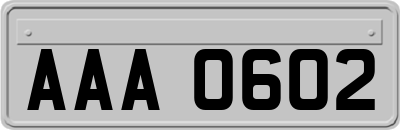 AAA 0602